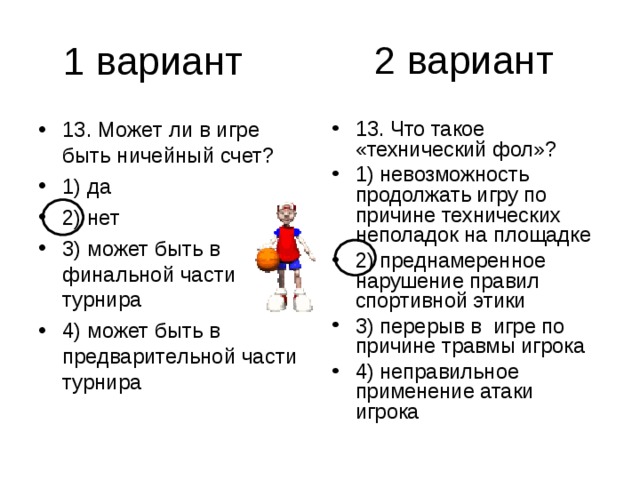 1 вариант

- 13. Может ли в игре быть ничейный счет?
- 1) да
- 2) нет
- 3) может быть в финальной части турнира
- 4) может быть в предварительной части турнира

2 вариант

- 13. Что такое «технический фол»?
- 1) невозможность продолжать игру по причине технических неполадок на площадке
- 2) преднамеренное нарушение правил спортивной этики
- 3) перерыв в игре по причине травмы игрока
- 4) неправильное применение атаки игрока